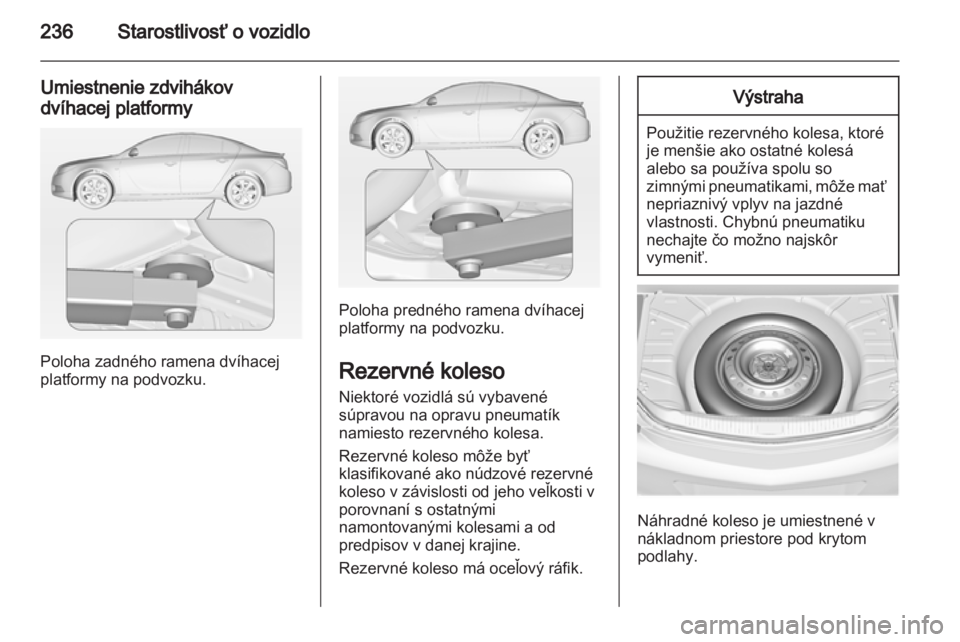 236 Starostlivosť o vozidlo

Umiestnenie zdvihákov dvíhacej platformy

Poloha zadného ramena dvíhacej platformy na podvozku.

Poloha predného ramena dvíhacej platformy na podvozku.

Rezervné koleso

Niektoré vozidlá sú vybavené súpravou na opravu pneumatík namiesto rezervného kolesa.

Rezervné koleso môže byť klasifikované ako núdzové rezervné koleso v závislosti od jeho veľkosti v porovnaní s ostatnými namontovanými kolesami a od predpisov v danej krajine.

Rezervné koleso má oceľový ráfik.

Výstraha

Použitie rezervného kolesa, ktoré je menšie ako ostatné kolesá alebo sa používa spolu so zimnými pneumatikami, môže mať nepriaznivý vplyv na jazdné vlastnosti. Chybnú pneumatiku nechajte čo možno najskôr vymeniť.

Náhradné koleso je umiestnené v nákladnom priestore pod krytom podlahy.

carmanualsonline.info